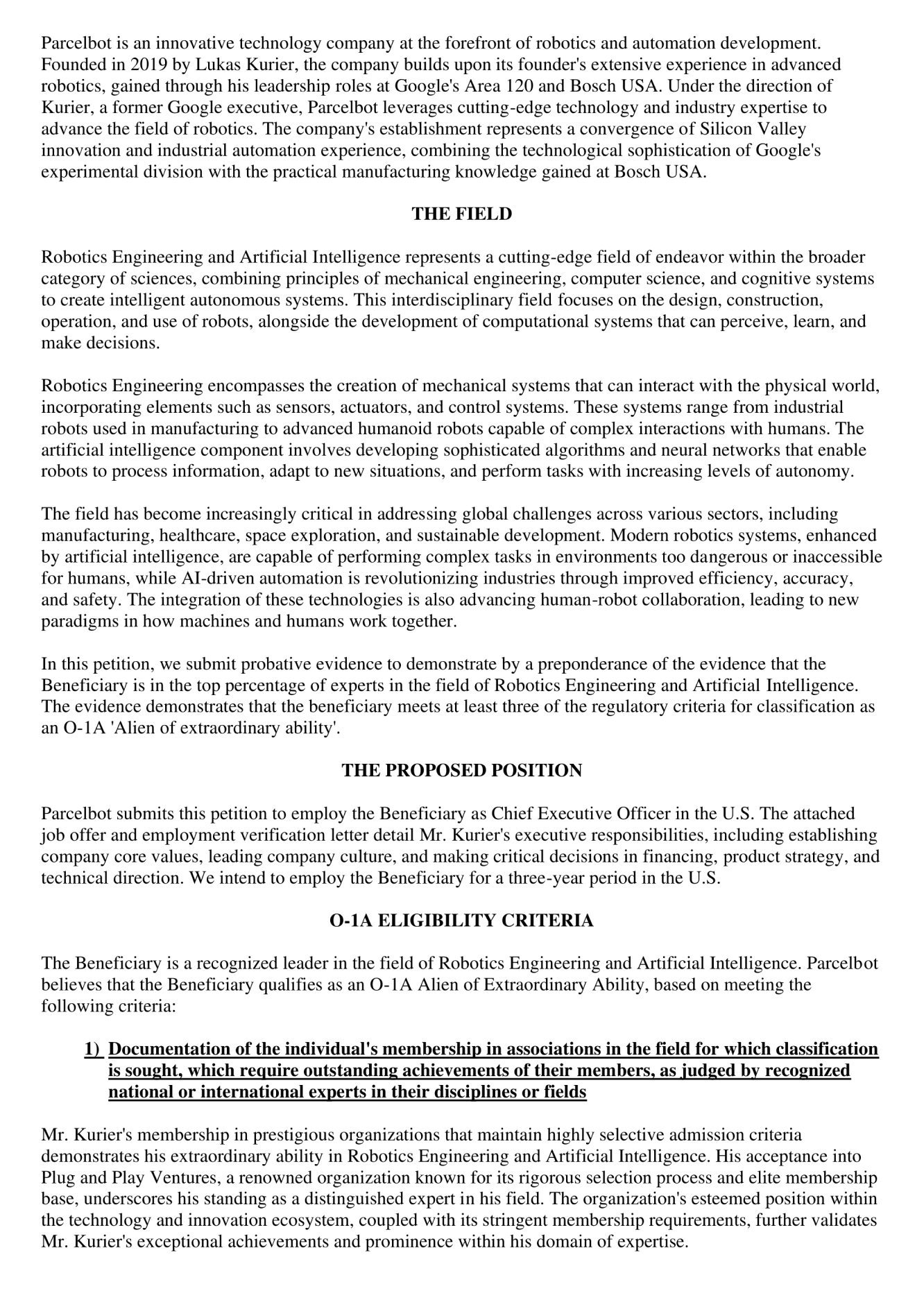 Parcelbot is an innovative technology company at the forefront of robotics and automation development. Founded in 2019 by Lukas Kurier, the company builds upon its founder's extensive experience in advanced robotics, gained through his leadership roles at Google's Area 120 and Bosch USA. Under the direction of Kurier, a former Google executive, Parcelbot leverages cutting-edge technology and industry expertise to advance the field of robotics. The company's establishment represents a convergence of Silicon Valley innovation and industrial automation experience, combining the technological sophistication of Google's experimental division with the practical manufacturing knowledge gained at Bosch USA.

THE FIELD

Robotics Engineering and Artificial Intelligence represents a cutting-edge field of endeavor within the broader category of sciences, combining principles of mechanical engineering, computer science, and cognitive systems to create intelligent autonomous systems. This interdisciplinary field focuses on the design, construction, operation, and use of robots, alongside the development of computational systems that can perceive, learn, and make decisions.

Robotics Engineering encompasses the creation of mechanical systems that can interact with the physical world, incorporating elements such as sensors, actuators, and control systems. These systems range from industrial robots used in manufacturing to advanced humanoid robots capable of complex interactions with humans. The artificial intelligence component involves developing sophisticated algorithms and neural networks that enable robots to process information, adapt to new situations, and perform tasks with increasing levels of autonomy.

The field has become increasingly critical in addressing global challenges across various sectors, including manufacturing, healthcare, space exploration, and sustainable development. Modern robotics systems, enhanced by artificial intelligence, are capable of performing complex tasks in environments too dangerous or inaccessible for humans, while AI-driven automation is revolutionizing industries through improved efficiency, accuracy, and safety. The integration of these technologies is also advancing human-robot collaboration, leading to new paradigms in how machines and humans work together.

In this petition, we submit probative evidence to demonstrate by a preponderance of the evidence that the Beneficiary is in the top percentage of experts in the field of Robotics Engineering and Artificial Intelligence. The evidence demonstrates that the beneficiary meets at least three of the regulatory criteria for classification as an O-1A 'Alien of extraordinary ability'.

THE PROPOSED POSITION

Parcelbot submits this petition to employ the Beneficiary as Chief Executive Officer in the U.S. The attached job offer and employment verification letter detail Mr. Kurier's executive responsibilities, including establishing company core values, leading company culture, and making critical decisions in financing, product strategy, and technical direction. We intend to employ the Beneficiary for a three-year period in the U.S.

O-1A ELIGIBILITY CRITERIA

The Beneficiary is a recognized leader in the field of Robotics Engineering and Artificial Intelligence. Parcelbot believes that the Beneficiary qualifies as an O-1A Alien of Extraordinary Ability, based on meeting the following criteria:

1) Documentation of the individual's membership in associations in the field for which classification is sought, which require outstanding achievements of their members, as judged by recognized national or international experts in their disciplines or fields

Mr. Kurier's membership in prestigious organizations that maintain highly selective admission criteria demonstrates his extraordinary ability in Robotics Engineering and Artificial Intelligence. His acceptance into Plug and Play Ventures, a renowned organization known for its rigorous selection process and elite membership base, underscores his standing as a distinguished expert in his field. The organization's esteemed position within the technology and innovation ecosystem, coupled with its stringent membership requirements, further validates Mr. Kurier's exceptional achievements and prominence within his domain of expertise.